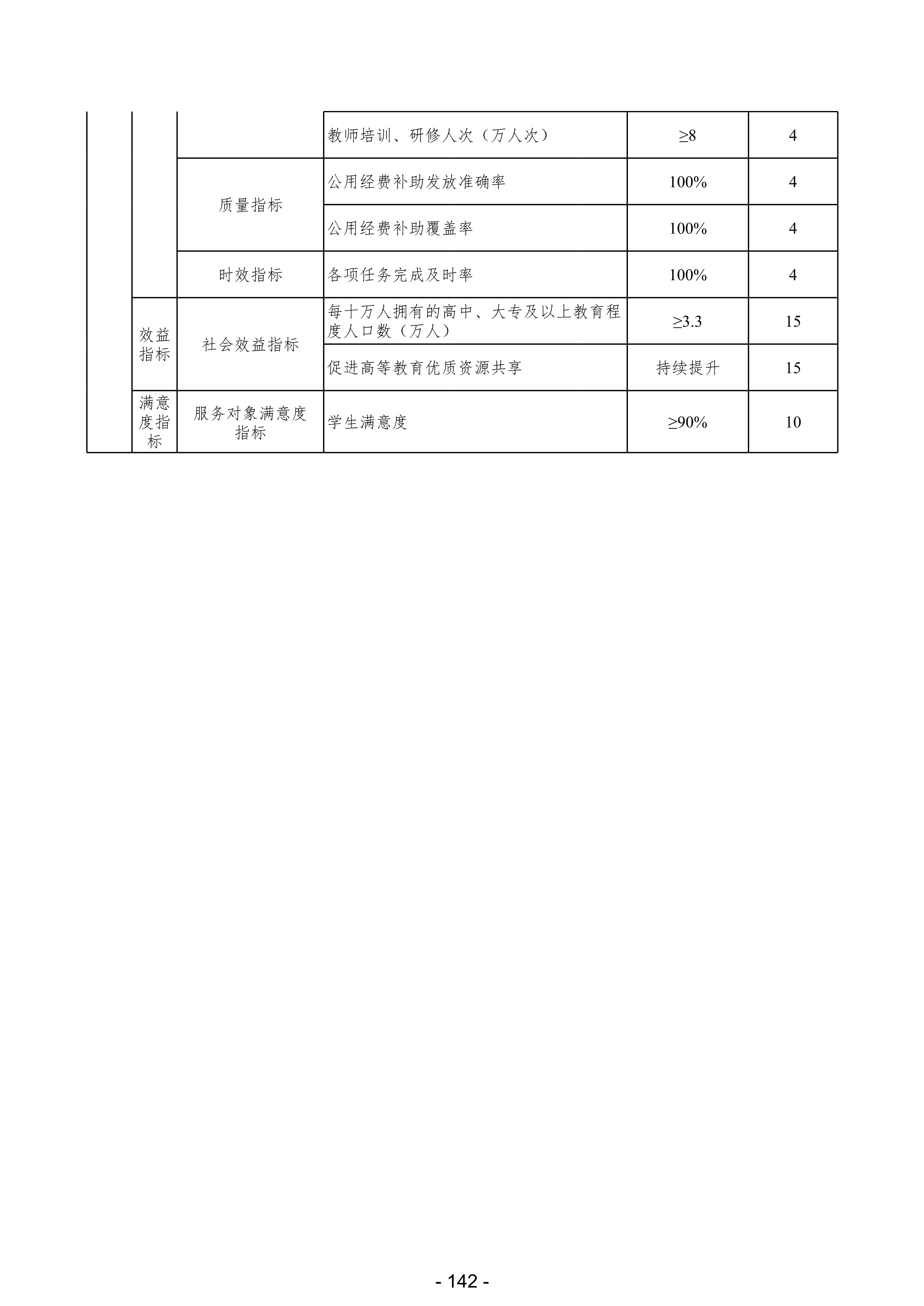 | | | | | | |
|---|---|---|---|---|---|
| | | | 教师培训、研修人次（万人次） | ≥8 | 4 |
| | | 质量指标 | 公用经费补助发放准确率 | 100% | 4 |
| | | | 公用经费补助覆盖率 | 100% | 4 |
| | | 时效指标 | 各项任务完成及时率 | 100% | 4 |
| | 效益指标 | 社会效益指标 | 每十万人拥有的高中、大专及以上教育程度人口数（万人） | ≥3.3 | 15 |
| | | | 促进高等教育优质资源共享 | 持续提升 | 15 |
| | 满意度指标 | 服务对象满意度指标 | 学生满意度 | ≥90% | 10 |

- 142 -